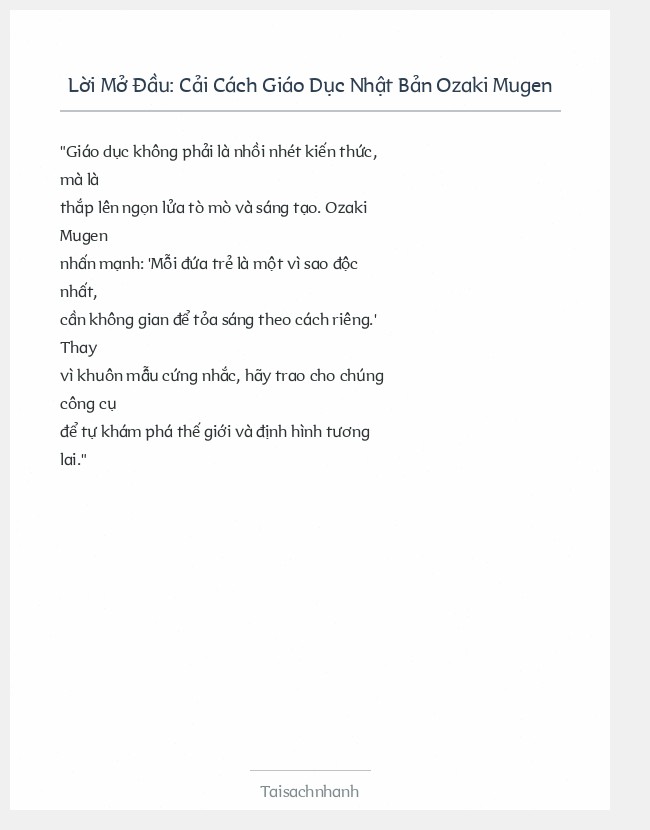 Lời Mở Đầu: Cải Cách Giáo Dục Nhật Bản Ozaki Mugen

"Giáo dục không phải là nhồi nhét kiến thức, mà là thắp lên ngọn lửa tò mò và sáng tạo. Ozaki Mugen nhấn mạnh: 'Mỗi đứa trẻ là một vì sao độc nhất, cần không gian để tỏa sáng theo cách riêng.' Thay vì khuôn mẫu cứng nhắc, hãy trao cho chúng công cụ để tự khám phá thế giới và định hình tương lai."

Taisachnhanh